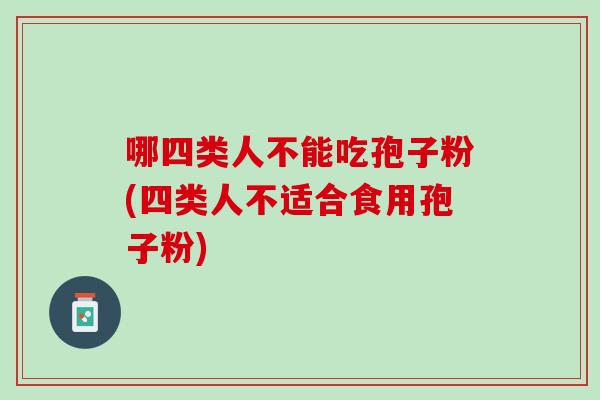 哪四类人不能吃孢子粉(四类人不适合食用孢子粉)